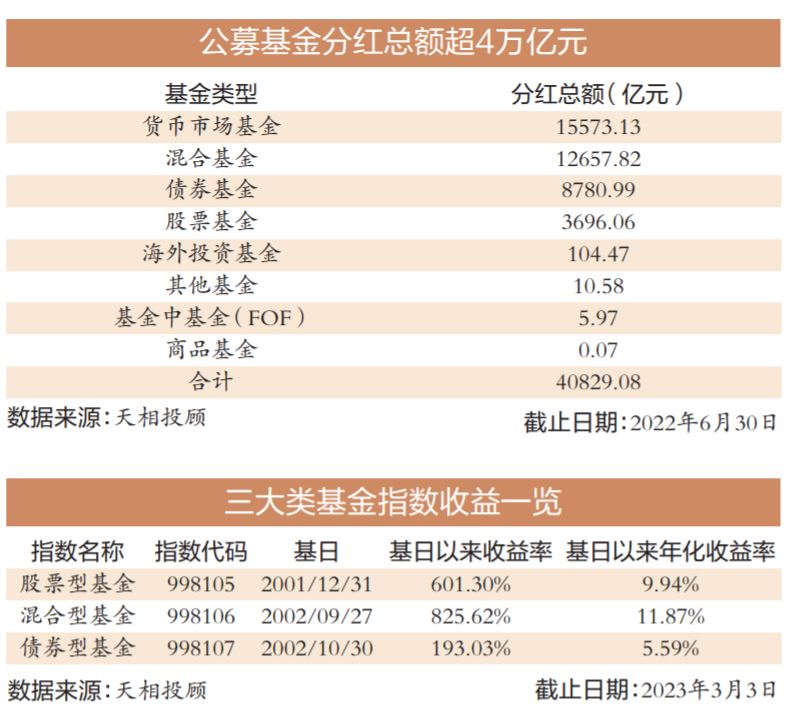 公募基金分红总额超4万亿元

| 基金类型 | 分红总额（亿元） |
|---|---|
| 货币市场基金 | 15573.13 |
| 混合基金 | 12657.82 |
| 债券基金 | 8780.99 |
| 股票基金 | 3696.06 |
| 海外投资基金 | 104.47 |
| 其他基金 | 10.58 |
| 基金中基金（FOF） | 5.97 |
| 商品基金 | 0.07 |
| 合计 | 40829.08 |

数据来源：天相投顾

截止日期：2022年6月30日

三大类基金指数收益一览

| 指数名称 | 指数代码 | 基日 | 基日以来收益率 | 基日以来年化收益率 |
|---|---|---|---|---|
| 股票型基金 | 998105 | 2001/12/31 | 601.30% | 9.94% |
| 混合型基金 | 998106 | 2002/09/27 | 825.62% | 11.87% |
| 债券型基金 | 998107 | 2002/10/30 | 193.03% | 5.59% |

数据来源：天相投顾

截止日期：2023年3月3日